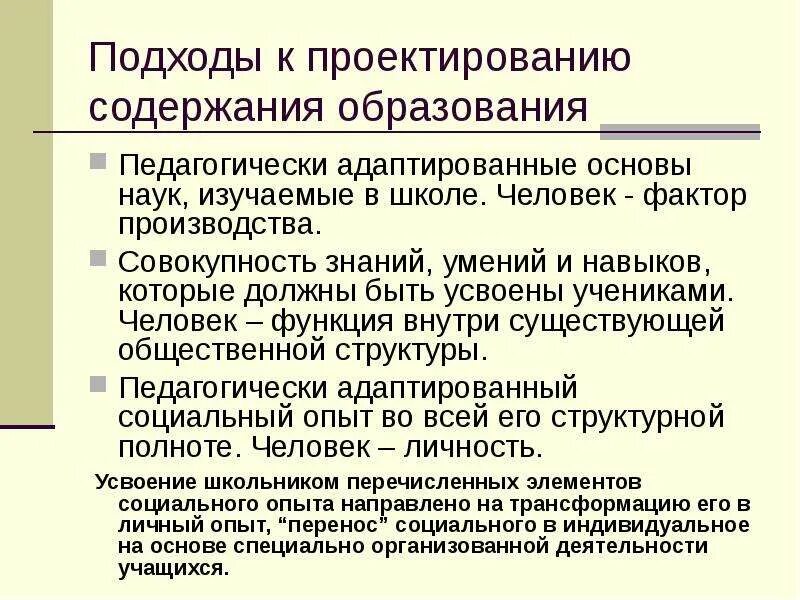 Подходы к проектированию содержания образования

Педагогически адаптированные основы наук, изучаемые в школе. Человек - фактор производства.

Совокупность знаний, умений и навыков, которые должны быть усвоены учениками. Человек – функция внутри существующей общественной структуры.

Педагогически адаптированный социальный опыт во всей его структурной полноте. Человек – личность.

Усвоение школьником перечисленных элементов социального опыта направлено на трансформацию его в личный опыт, “перенос” социального в индивидуальное на основе специально организованной деятельности учащихся.